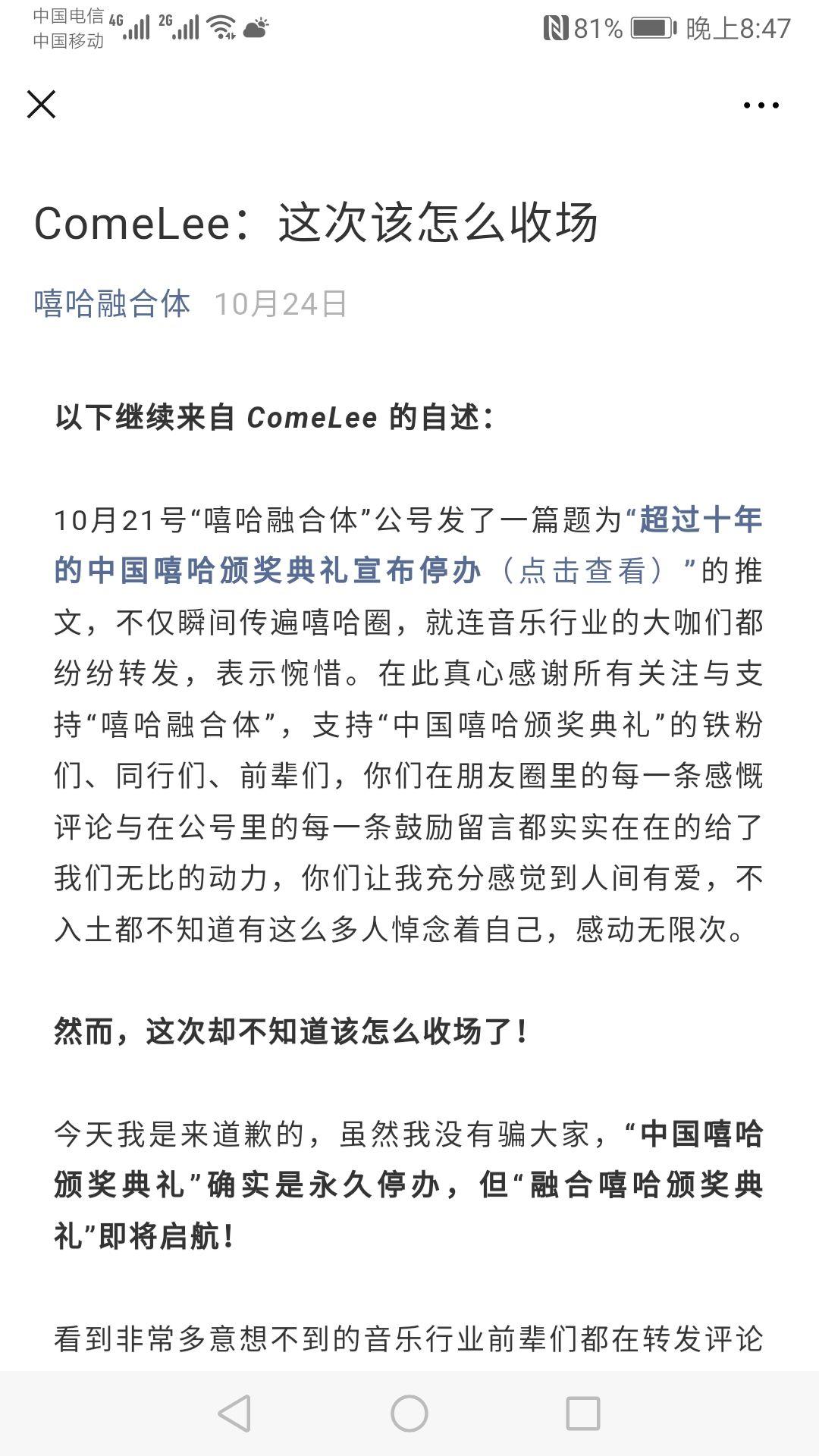 中国电信 4G 2G
中国移动

81% 晚上8:47

ComeLee：这次该怎么收场

嘻哈融合体 10月24日

以下继续来自 ComeLee 的自述：

10月21号“嘻哈融合体”公号发了一篇题为“超过十年的中国嘻哈颁奖典礼宣布停办（点击查看）”的推文，不仅瞬间传遍嘻哈圈，就连音乐行业的大咖们都纷纷转发，表示惋惜。在此真心感谢所有关注与支持“嘻哈融合体”，支持“中国嘻哈颁奖典礼”的铁粉们、同行们、前辈们，你们在朋友圈里的每一条感慨评论与在公号里的每一条鼓励留言都实实在在的给了我们无比的动力，你们让我充分感觉到人间有爱，不入土都不知道有这么多人悼念着自己，感动无限次。

然而，这次却不知道该怎么收场了！

今天我是来道歉的，虽然我没有骗大家，“中国嘻哈颁奖典礼”确实是永久停办，但“融合嘻哈颁奖典礼”即将启航！

看到非常多意想不到的音乐行业前辈们都在转发评论